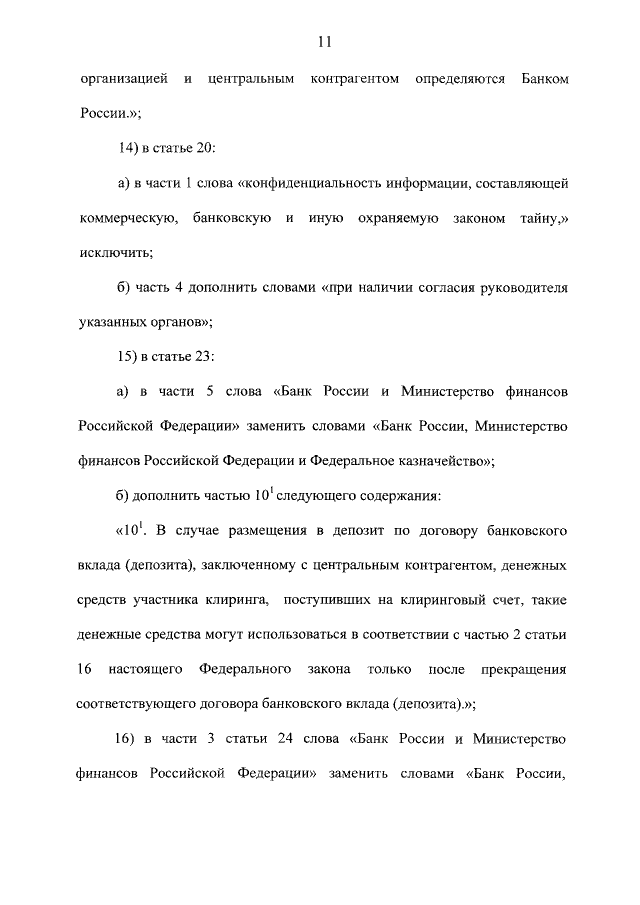 11

организацией и центральным контрагентом определяются Банком России.»;

14) в статье 20:

а) в части 1 слова «конфиденциальность информации, составляющей коммерческую, банковскую и иную охраняемую законом тайну,» исключить;

б) часть 4 дополнить словами «при наличии согласия руководителя указанных органов»;

15) в статье 23:

а) в части 5 слова «Банк России и Министерство финансов Российской Федерации» заменить словами «Банк России, Министерство финансов Российской Федерации и Федеральное казначейство»;

б) дополнить частью $10^1$ следующего содержания:

«$10^1$. В случае размещения в депозит по договору банковского вклада (депозита), заключенному с центральным контрагентом, денежных средств участника клиринга, поступивших на клиринговый счет, такие денежные средства могут использоваться в соответствии с частью 2 статьи 16 настоящего Федерального закона только после прекращения соответствующего договора банковского вклада (депозита).»;

16) в части 3 статьи 24 слова «Банк России и Министерство финансов Российской Федерации» заменить словами «Банк России,